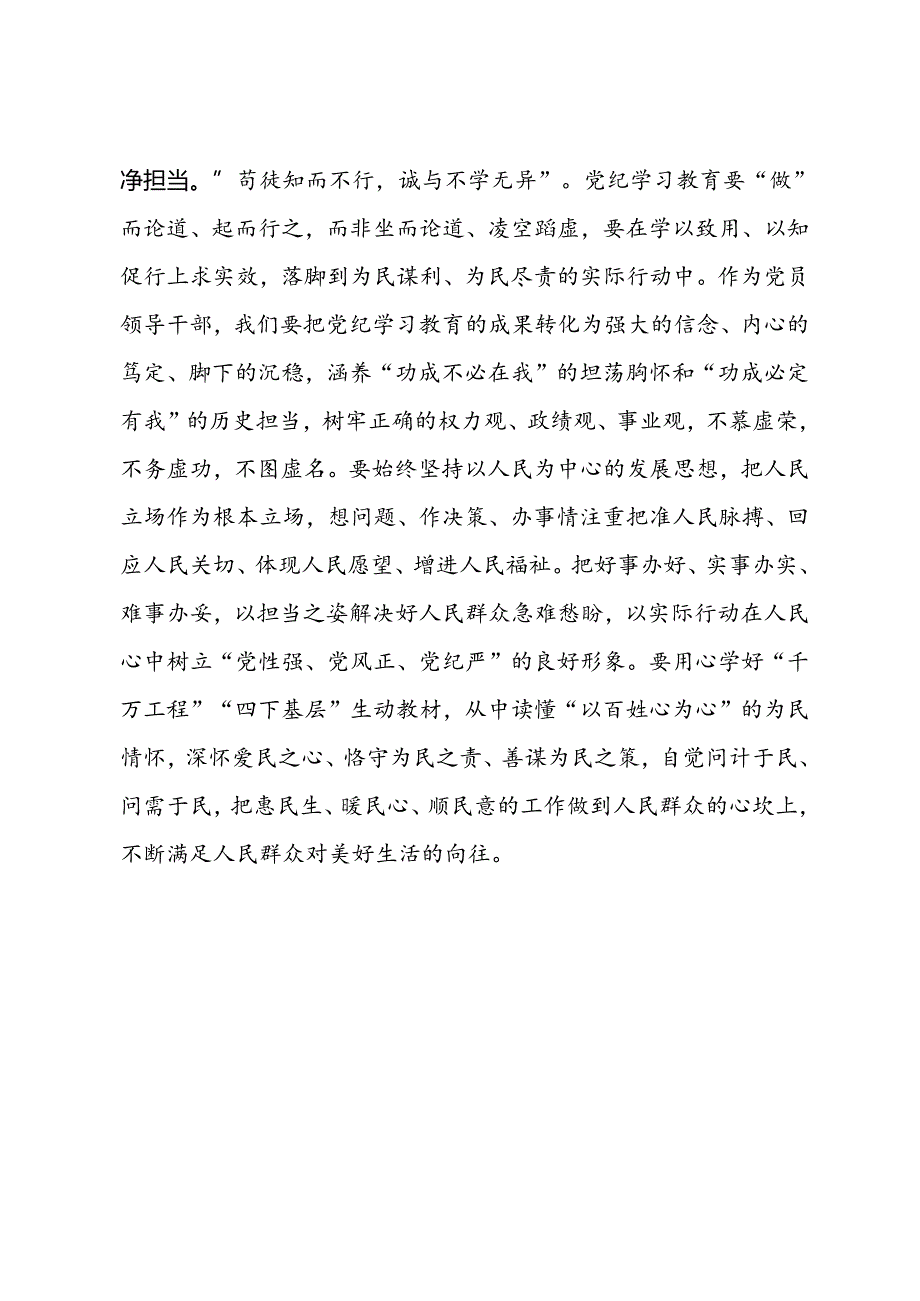 净担当。"苟徒知而不行，诚与不学无异”。党纪学习教育要“做”而论道、起而行之，而非坐而论道、凌空蹈虚，要在学以致用、以知促行上求实效，落脚到为民谋利、为民尽责的实际行动中。作为党员领导干部，我们要把党纪学习教育的成果转化为强大的信念、内心的笃定、脚下的沉稳，涵养“功成不必在我”的坦荡胸怀和“功成必定有我”的历史担当，树牢正确的权力观、政绩观、事业观，不慕虚荣，不务虚功，不图虚名。要始终坚持以人民为中心的发展思想，把人民立场作为根本立场，想问题、作决策、办事情注重把准人民脉搏、回应人民关切、体现人民愿望、增进人民福祉。把好事办好、实事办实、难事办妥，以担当之姿解决好人民群众急难愁盼，以实际行动在人民心中树立“党性强、党风正、党纪严”的良好形象。要用心学好“千万工程”“四下基层”生动教材，从中读懂“以百姓心为心”的为民情怀，深怀爱民之心、恪守为民之责、善谋为民之策，自觉问计于民、问需于民，把惠民生、暖民心、顺民意的工作做到人民群众的心坎上，不断满足人民群众对美好生活的向往。